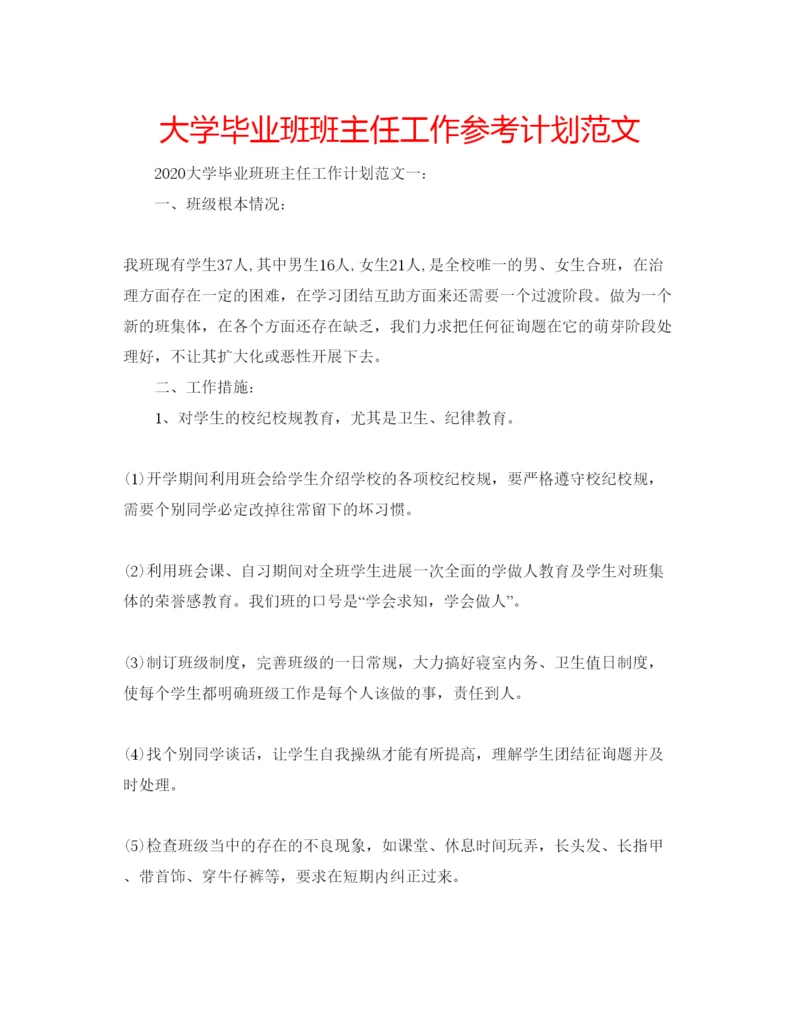 大学毕业班班主任工作参考计划范文

2020大学毕业班班主任工作计划范文一：

一、班级根本情况：

我班现有学生37人,其中男生16人,女生21人,是全校唯一的男、女生合班，在治理方面存在一定的困难，在学习团结互助方面来还需要一个过渡阶段。做为一个新的班集体，在各个方面还存在缺乏，我们力求把任何征询题在它的萌芽阶段处理好，不让其扩大化或恶性开展下去。

二、工作措施：

1、对学生的校纪校规教育，尤其是卫生、纪律教育。

⑴开学期间利用班会给学生介绍学校的各项校纪校规，要严格遵守校纪校规，需要个别同学必定改掉往常留下的坏习惯。

⑵利用班会课、自习期间对全班学生进展一次全面的学做人教育及学生对班集体的荣誉感教育。我们班的口号是“学会求知，学会做人”。

⑶制订班级制度，完善班级的一日常规，大力搞好寝室内务、卫生值日制度，使每个学生都明确班级工作是每个人该做的事，责任到人。

⑷找个别同学谈话，让学生自我操纵才能有所提高，理解学生团结征询题并及时处理。

⑸检查班级当中的存在的不良现象，如课堂、休息时间玩弄，长头发、长指甲、带首饰、穿牛仔裤等，要求在短期内纠正过来。